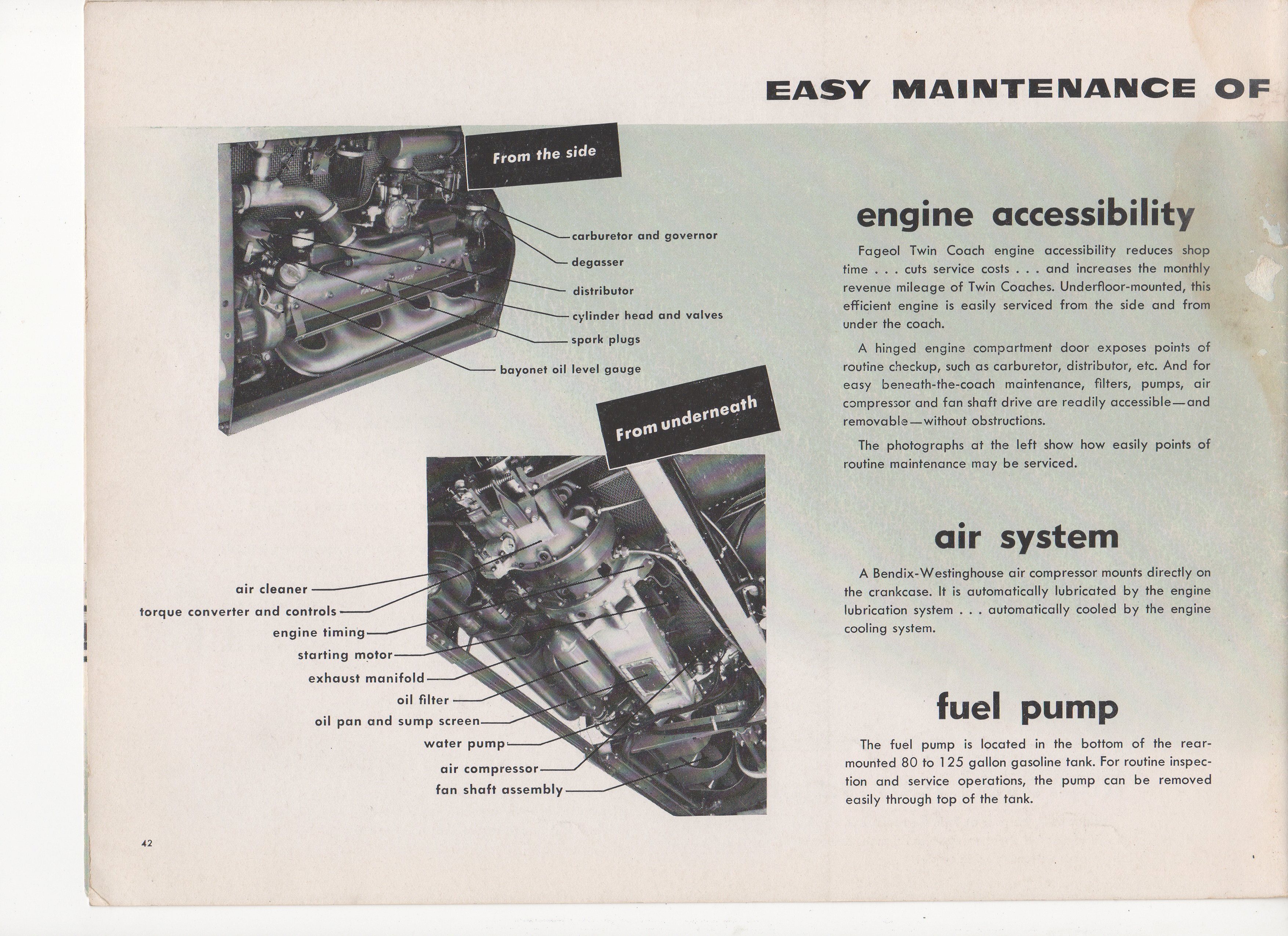 EASY MAINTENANCE OF

From the side

carburetor and governor
degasser
distributor
cylinder head and valves
spark plugs
bayonet oil level gauge

From underneath

air cleaner
torque converter and controls
engine timing
starting motor
exhaust manifold
oil filter
oil pan and sump screen
water pump
air compressor
fan shaft assembly

engine accessibility

Fageol Twin Coach engine accessibility reduces shop time . . . cuts service costs . . . and increases the monthly revenue mileage of Twin Coaches. Underfloor-mounted, this efficient engine is easily serviced from the side and from under the coach.

A hinged engine compartment door exposes points of routine checkup, such as carburetor, distributor, etc. And for easy beneath-the-coach maintenance, filters, pumps, air compressor and fan shaft drive are readily accessible—and removable—without obstructions.

The photographs at the left show how easily points of routine maintenance may be serviced.

air system

A Bendix-Westinghouse air compressor mounts directly on the crankcase. It is automatically lubricated by the engine lubrication system . . . automatically cooled by the engine cooling system.

fuel pump

The fuel pump is located in the bottom of the rear-mounted 80 to 125 gallon gasoline tank. For routine inspection and service operations, the pump can be removed easily through top of the tank.

42